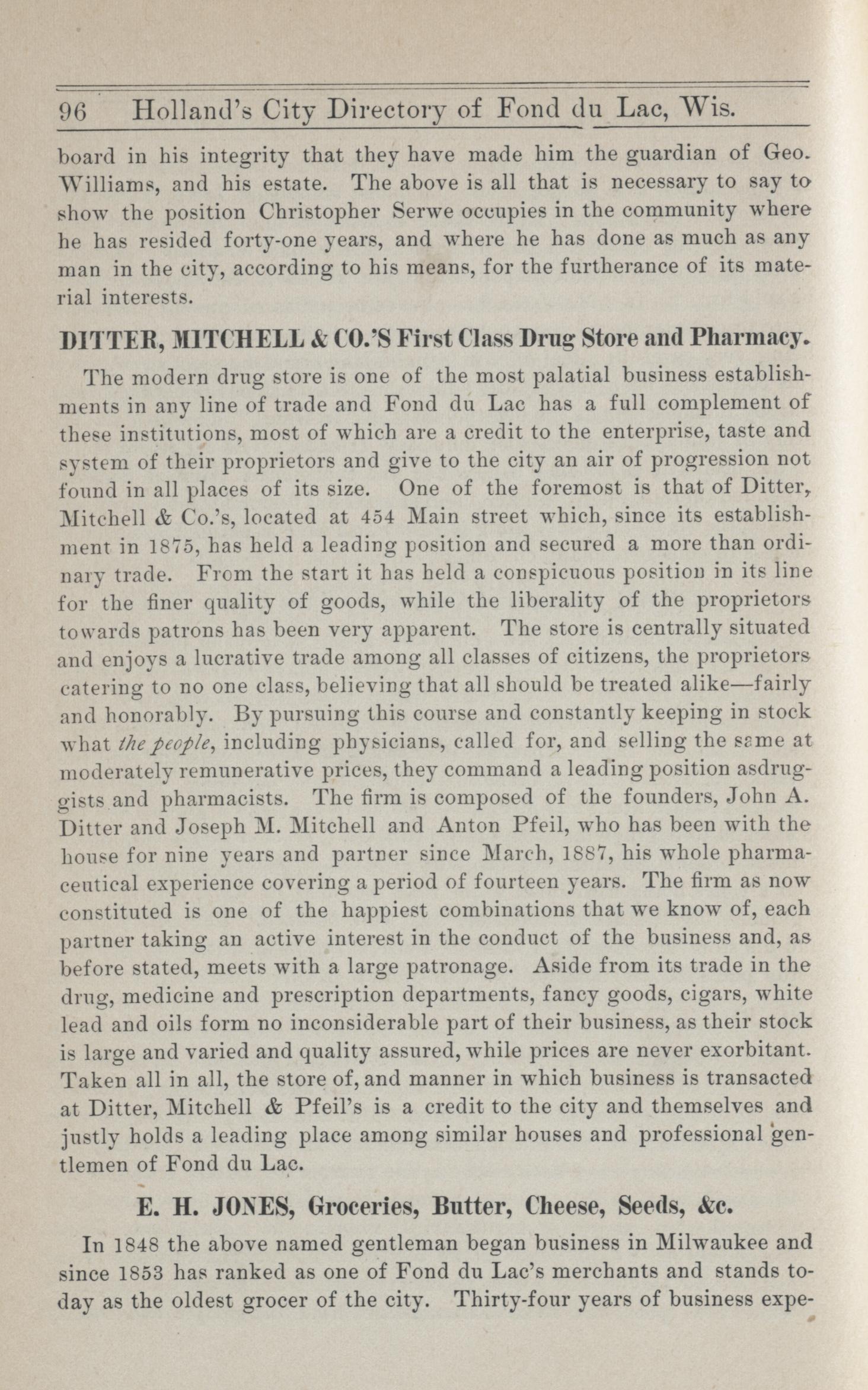 96 Holland's City Directory of Fond du Lac, Wis.

board in his integrity that they have made him the guardian of Geo. Williams, and his estate. The above is all that is necessary to say to show the position Christopher Serwe occupies in the community where he has resided forty-one years, and where he has done as much as any man in the city, according to his means, for the furtherance of its material interests.

DITTER, MITCHELL & CO.'S First Class Drug Store and Pharmacy.

The modern drug store is one of the most palatial business establishments in any line of trade and Fond du Lac has a full complement of these institutions, most of which are a credit to the enterprise, taste and system of their proprietors and give to the city an air of progression not found in all places of its size. One of the foremost is that of Ditter, Mitchell & Co.'s, located at 454 Main street which, since its establishment in 1875, has held a leading position and secured a more than ordinary trade. From the start it has held a conspicuous position in its line for the finer quality of goods, while the liberality of the proprietors towards patrons has been very apparent. The store is centrally situated and enjoys a lucrative trade among all classes of citizens, the proprietors catering to no one class, believing that all should be treated alike—fairly and honorably. By pursuing this course and constantly keeping in stock what the people, including physicians, called for, and selling the same at moderately remunerative prices, they command a leading position asdruggists and pharmacists. The firm is composed of the founders, John A. Ditter and Joseph M. Mitchell and Anton Pfeil, who has been with the house for nine years and partner since March, 1887, his whole pharmaceutical experience covering a period of fourteen years. The firm as now constituted is one of the happiest combinations that we know of, each partner taking an active interest in the conduct of the business and, as before stated, meets with a large patronage. Aside from its trade in the drug, medicine and prescription departments, fancy goods, cigars, white lead and oils form no inconsiderable part of their business, as their stock is large and varied and quality assured, while prices are never exorbitant. Taken all in all, the store of, and manner in which business is transacted at Ditter, Mitchell & Pfeil's is a credit to the city and themselves and justly holds a leading place among similar houses and professional gentlemen of Fond du Lac.

E. H. JONES, Groceries, Butter, Cheese, Seeds, &c.

In 1848 the above named gentleman began business in Milwaukee and since 1853 has ranked as one of Fond du Lac's merchants and stands today as the oldest grocer of the city. Thirty-four years of business expe-